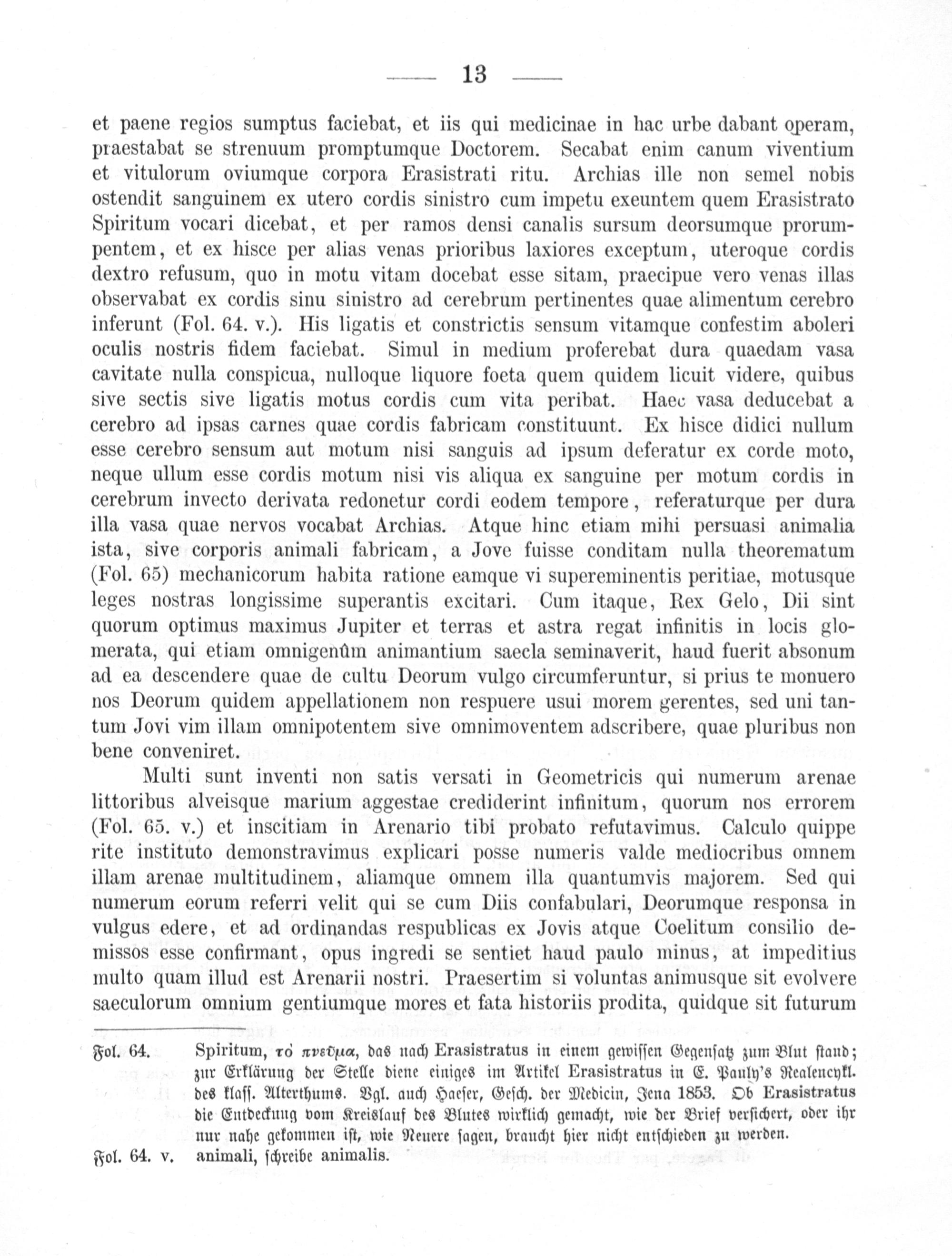 — 13 —

et paene regios sumptus faciebat, et iis qui medicinae in hac urbe dabant operam, praestabat se strenuum promptumque Doctorem. Secabat enim canum viventium et vitulorum oviumque corpora Erasistrati ritu. Archias ille non semel nobis ostendit sanguinem ex utero cordis sinistro cum impetu exeuntem quem Erasistrato Spiritum vocari dicebat, et per ramos densi canalis sursum deorsumque prorumpentem, et ex hisce per alias venas prioribus laxiores exceptum, uteroque cordis dextro refusum, quo in motu vitam docebat esse sitam, praecipue vero venas illas observabat ex cordis sinu sinistro ad cerebrum pertinentes quae alimentum cerebro inferunt (Fol. 64. v.). His ligatis et constrictis sensum vitamque confestim aboleri oculis nostris fidem faciebat. Simul in medium proferebat dura quaedam vasa cavitate nulla conspicua, nulloque liquore foeta quem quidem licuit videre, quibus sive sectis sive ligatis motus cordis cum vita peribat. Haec vasa deducebat a cerebro ad ipsas carnes quae cordis fabricam constituunt. Ex hisce didici nullum esse cerebro sensum aut motum nisi sanguis ad ipsum deferatur ex corde moto, neque ullum esse cordis motum nisi vis aliqua ex sanguine per motum cordis in cerebrum invecto derivata redonetur cordi eodem tempore, referaturque per dura illa vasa quae nervos vocabat Archias. Atque hinc etiam mihi persuasi animalia ista, sive corporis animali fabricam, a Jove fuisse conditam nulla theorematum (Fol. 65) mechanicorum habita ratione eamque vi supereminentis peritiae, motusque leges nostras longissime superantis excitari. Cum itaque, Rex Gelo, Dii sint quorum optimus maximus Jupiter et terras et astra regat infinitis in locis glomerata, qui etiam omnigenûm animantium saecla seminaverit, haud fuerit absonum ad ea descendere quae de cultu Deorum vulgo circumferuntur, si prius te monuero nos Deorum quidem appellationem non respuere usui morem gerentes, sed uni tantum Jovi vim illam omnipotentem sive omnimoventem adscribere, quae pluribus non bene conveniret.

Multi sunt inventi non satis versati in Geometricis qui numerum arenae littoribus alveisque marium aggestae crediderint infinitum, quorum nos errorem (Fol. 65. v.) et inscitiam in Arenario tibi probato refutavimus. Calculo quippe rite instituto demonstravimus explicari posse numeris valde mediocribus omnem illam arenae multitudinem, aliamque omnem illa quantumvis majorem. Sed qui numerum eorum referri velit qui se cum Diis confabulari, Deorumque responsa in vulgus edere, et ad ordinandas respublicas ex Jovis atque Coelitum consilio demissos esse confirmant, opus ingredi se sentiet haud paulo minus, at impeditius multo quam illud est Arenarii nostri. Praesertim si voluntas animusque sit evolvere saeculorum omnium gentiumque mores et fata historiis prodita, quidque sit futurum

Fol. 64. Spiritum, τὸ πνεῦμα, das nach Erasistratus in einem gewissen Gegensatz zum Blut stand; zur Erklärung der Stelle diene einiges im Artikel Erasistratus in E. Pauly's Realencykl. des klass. Alterthums. Vgl. auch Haeser, Gesch. der Medicin, Jena 1853. Ob Erasistratus die Entdeckung vom Kreislauf des Blutes wirklich gemacht, wie der Brief versichert, oder ihr nur nahe gekommen ist, wie Neuere sagen, braucht hier nicht entschieden zu werden.

Fol. 64. v. animali, schreibe animalis.